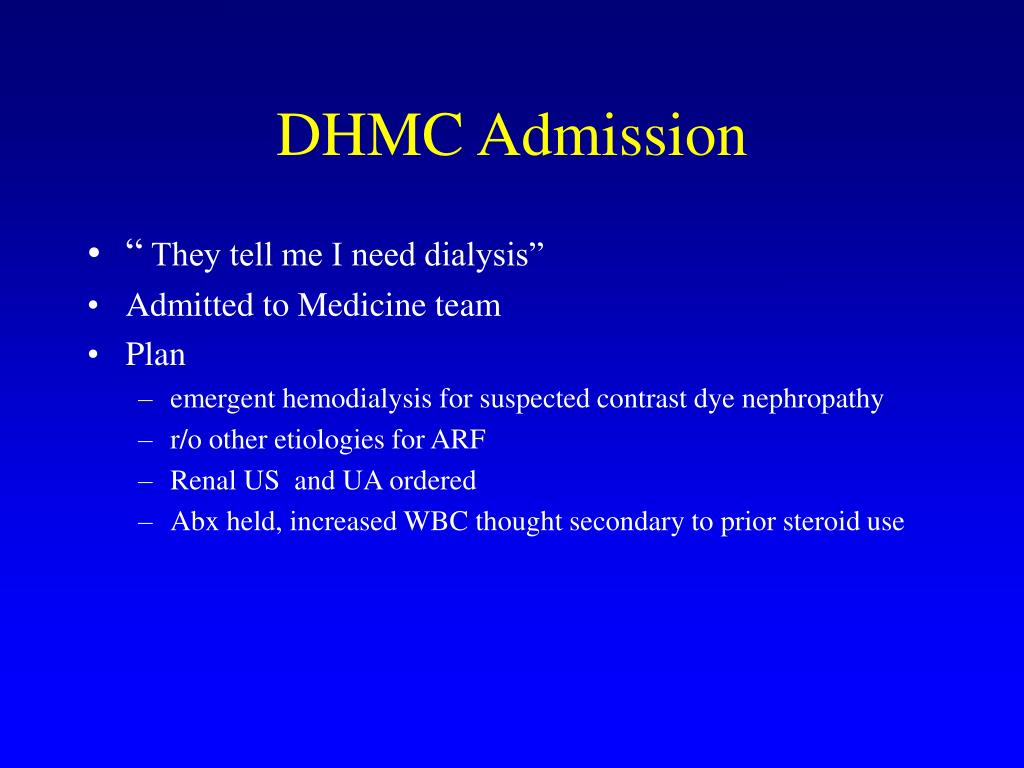 DHMC Admission

• “ They tell me I need dialysis”
• Admitted to Medicine team
• Plan
– emergent hemodialysis for suspected contrast dye nephropathy
– r/o other etiologies for ARF
– Renal US and UA ordered
– Abx held, increased WBC thought secondary to prior steroid use